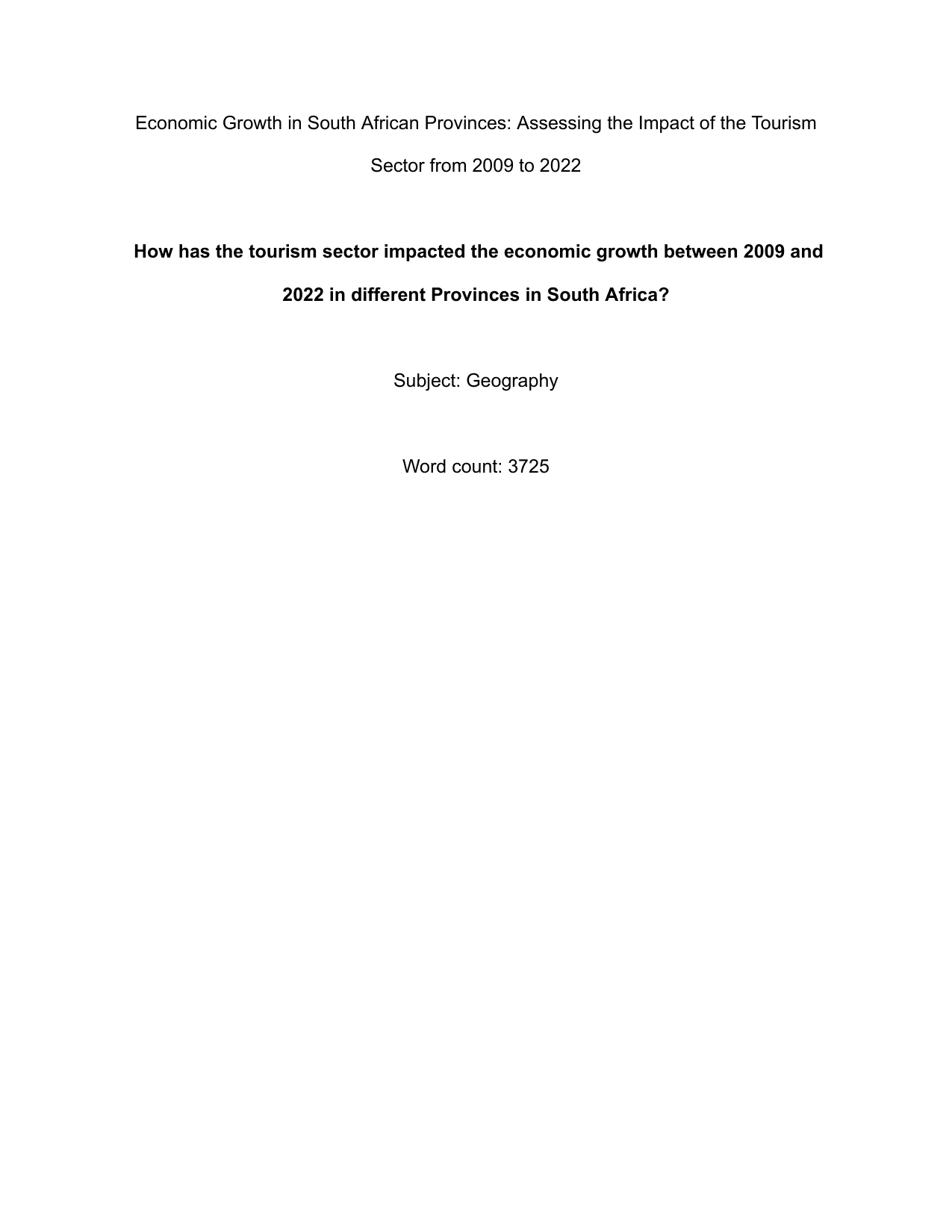 Economic Growth in South African Provinces: Assessing the Impact of the Tourism Sector from 2009 to 2022

How has the tourism sector impacted the economic growth between 2009 and 2022 in different Provinces in South Africa?

Subject: Geography

Word count: 3725